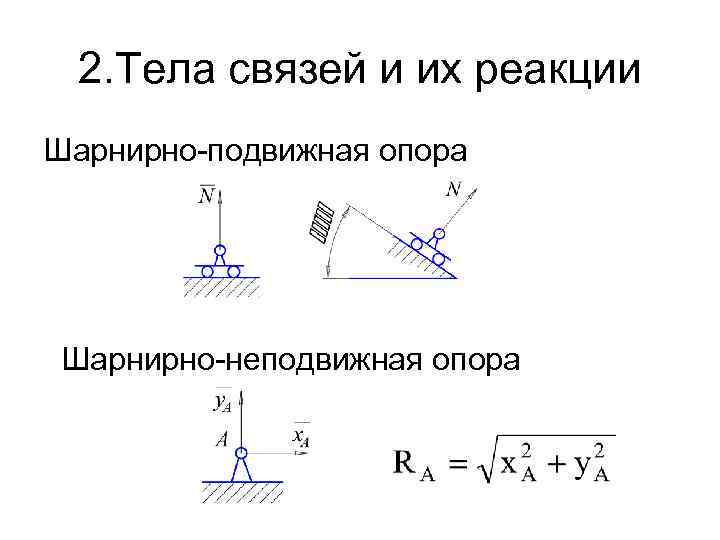 2.Тела связей и их реакции

Шарнирно-подвижная опора

$\overline{N}$

$N$

Шарнирно-неподвижная опора

$\overline{y_A}$

$A$

$\overline{x_A}$

$R_A = \sqrt{x_A^2 + y_A^2}$